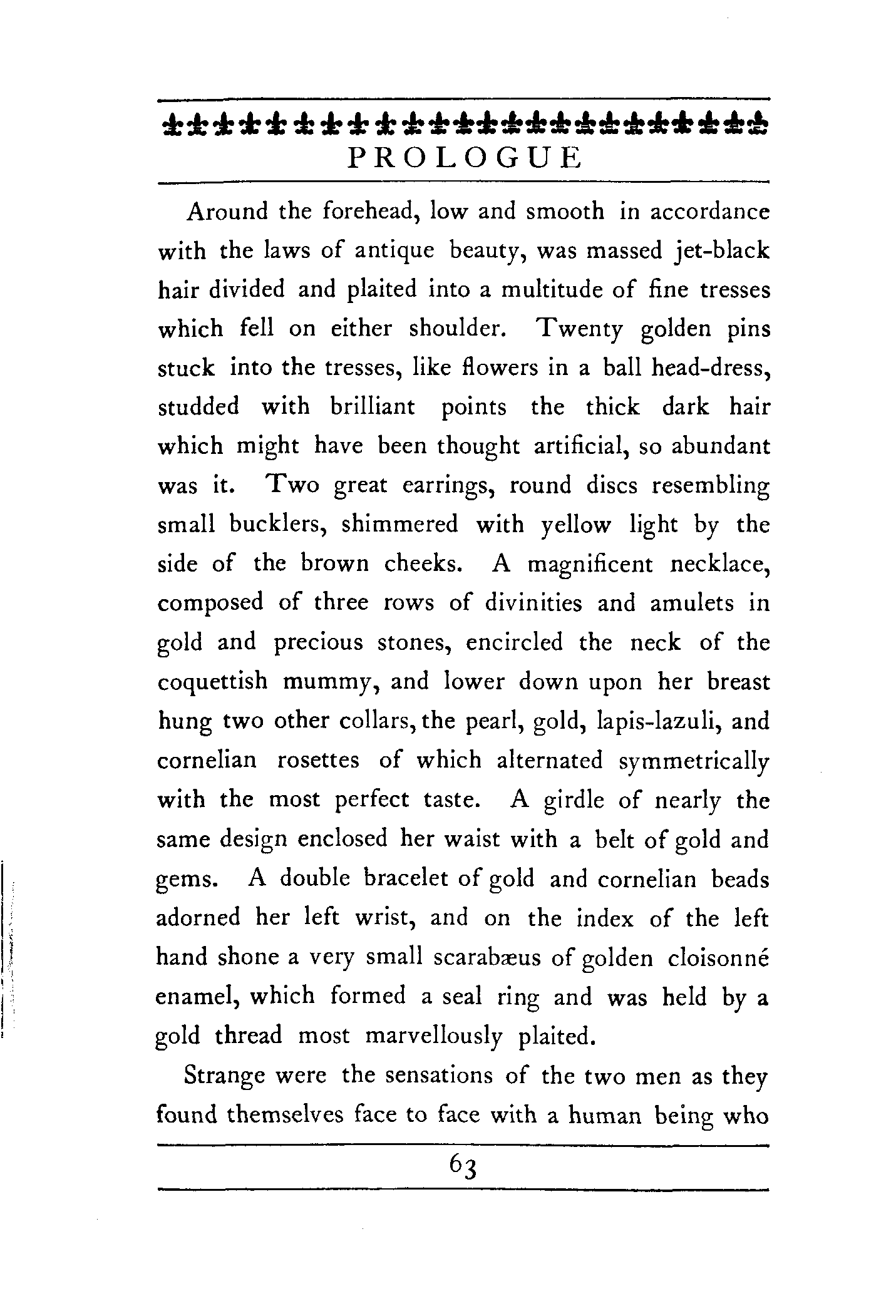 PROLOGUE

Around the forehead, low and smooth in accordance with the laws of antique beauty, was massed jet-black hair divided and plaited into a multitude of fine tresses which fell on either shoulder. Twenty golden pins stuck into the tresses, like flowers in a ball head-dress, studded with brilliant points the thick dark hair which might have been thought artificial, so abundant was it. Two great earrings, round discs resembling small bucklers, shimmered with yellow light by the side of the brown cheeks. A magnificent necklace, composed of three rows of divinities and amulets in gold and precious stones, encircled the neck of the coquettish mummy, and lower down upon her breast hung two other collars, the pearl, gold, lapis-lazuli, and cornelian rosettes of which alternated symmetrically with the most perfect taste. A girdle of nearly the same design enclosed her waist with a belt of gold and gems. A double bracelet of gold and cornelian beads adorned her left wrist, and on the index of the left hand shone a very small scarabæus of golden cloisonné enamel, which formed a seal ring and was held by a gold thread most marvellously plaited.

Strange were the sensations of the two men as they found themselves face to face with a human being who

63